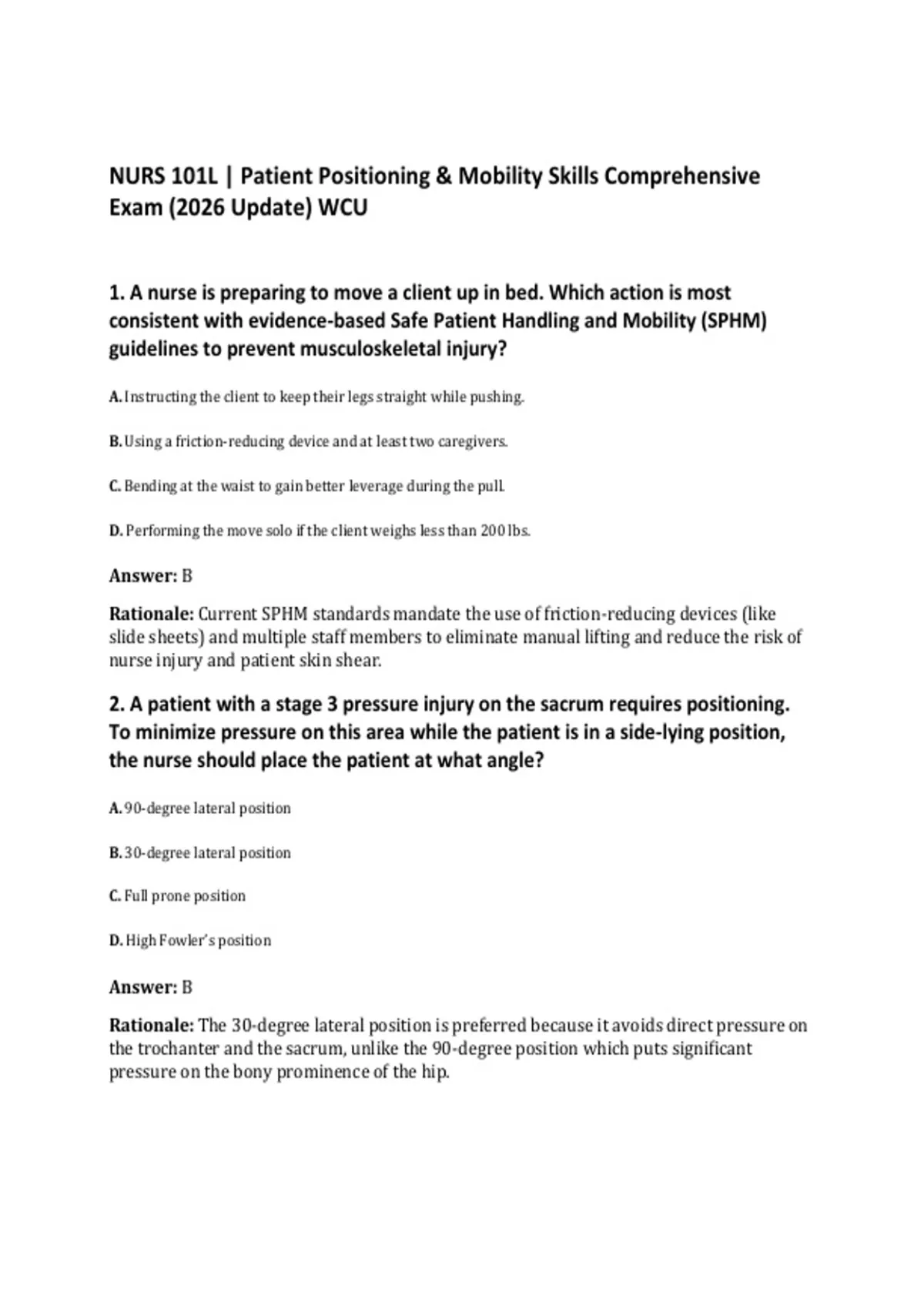 NURS 101L | Patient Positioning & Mobility Skills Comprehensive Exam (2026 Update) WCU

1. A nurse is preparing to move a client up in bed. Which action is most consistent with evidence-based Safe Patient Handling and Mobility (SPHM) guidelines to prevent musculoskeletal injury?

A. Instructing the client to keep their legs straight while pushing.

B. Using a friction-reducing device and at least two caregivers.

C. Bending at the waist to gain better leverage during the pull.

D. Performing the move solo if the client weighs less than 200 lbs.

Answer: B

Rationale: Current SPHM standards mandate the use of friction-reducing devices (like slide sheets) and multiple staff members to eliminate manual lifting and reduce the risk of nurse injury and patient skin shear.

2. A patient with a stage 3 pressure injury on the sacrum requires positioning. To minimize pressure on this area while the patient is in a side-lying position, the nurse should place the patient at what angle?

A. 90-degree lateral position

B. 30-degree lateral position

C. Full prone position

D. High Fowler's position

Answer: B

Rationale: The 30-degree lateral position is preferred because it avoids direct pressure on the trochanter and the sacrum, unlike the 90-degree position which puts significant pressure on the bony prominence of the hip.